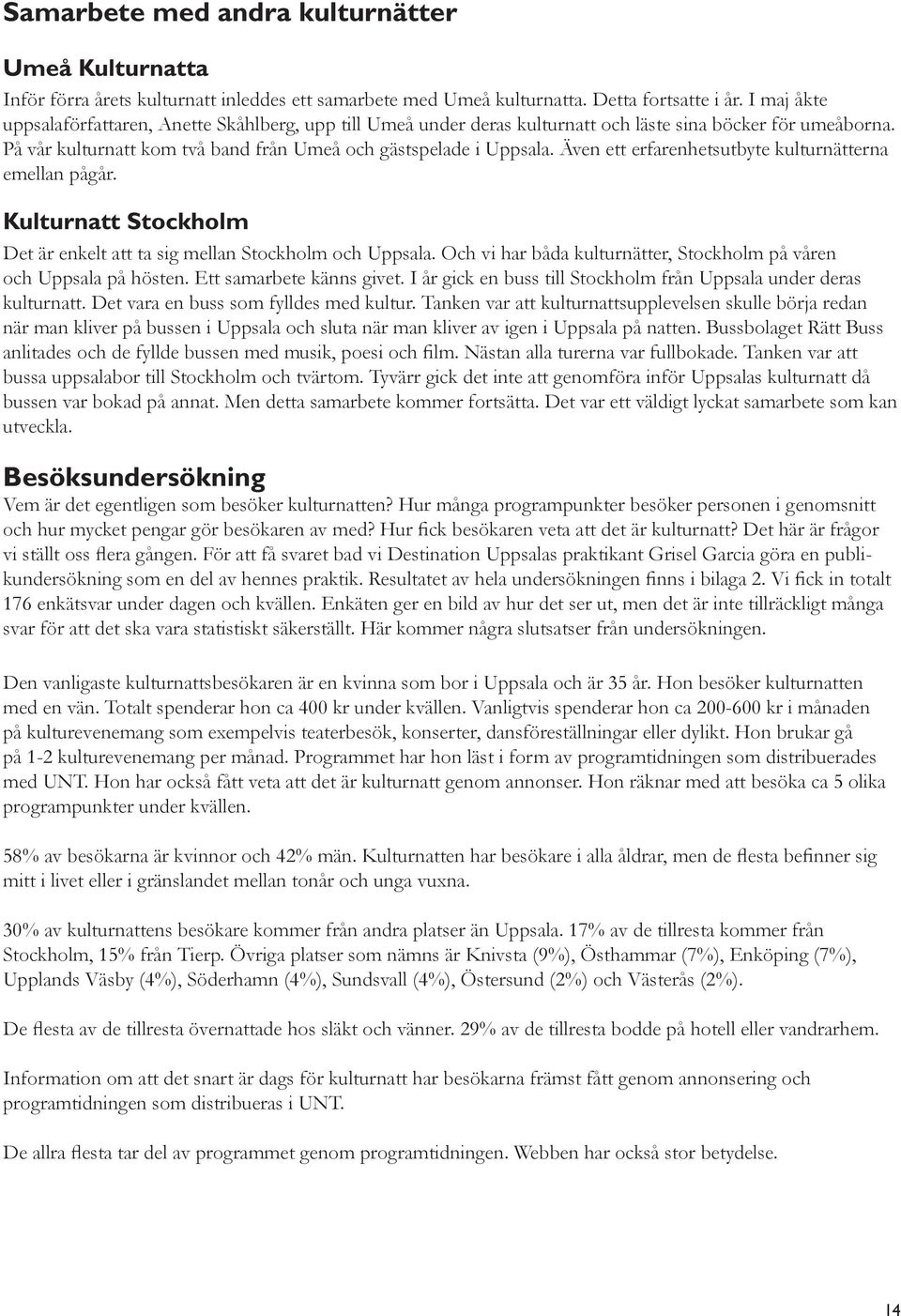 Samarbete med andra kulturnätter

Umeå Kulturnatta

Inför förra årets kulturnatt inleddes ett samarbete med Umeå kulturnatta. Detta fortsatte i år. I maj åkte uppsalaförfattaren, Anette Skåhlberg, upp till Umeå under deras kulturnatt och läste sina böcker för umeåborna. På vår kulturnatt kom två band från Umeå och gästspelade i Uppsala. Även ett erfarenhetsutbyte kulturnätterna emellan pågår.

Kulturnatt Stockholm

Det är enkelt att ta sig mellan Stockholm och Uppsala. Och vi har båda kulturnätter, Stockholm på våren och Uppsala på hösten. Ett samarbete känns givet. I år gick en buss till Stockholm från Uppsala under deras kulturnatt. Det vara en buss som fylldes med kultur. Tanken var att kulturnattsupplevelsen skulle börja redan när man kliver på bussen i Uppsala och sluta när man kliver av igen i Uppsala på natten. Bussbolaget Rätt Buss anlitades och de fyllde bussen med musik, poesi och film. Nästan alla turerna var fullbokade. Tanken var att bussa uppsalabor till Stockholm och tvärtom. Tyvärr gick det inte att genomföra inför Uppsalas kulturnatt då bussen var bokad på annat. Men detta samarbete kommer fortsätta. Det var ett väldigt lyckat samarbete som kan utveckla.

Besöksundersökning

Vem är det egentligen som besöker kulturnatten? Hur många programpunkter besöker personen i genomsnitt och hur mycket pengar gör besökaren av med? Hur fick besökaren veta att det är kulturnatt? Det här är frågor vi ställt oss flera gången. För att få svaret bad vi Destination Uppsalas praktikant Grisel Garcia göra en publikundersökning som en del av hennes praktik. Resultatet av hela undersökningen finns i bilaga 2. Vi fick in totalt 176 enkätsvar under dagen och kvällen. Enkäten ger en bild av hur det ser ut, men det är inte tillräckligt många svar för att det ska vara statistiskt säkerställt. Här kommer några slutsatser från undersökningen.

Den vanligaste kulturnattsbesökaren är en kvinna som bor i Uppsala och är 35 år. Hon besöker kulturnatten med en vän. Totalt spenderar hon ca 400 kr under kvällen. Vanligtvis spenderar hon ca 200-600 kr i månaden på kulturevenemang som exempelvis teaterbesök, konserter, dansföreställningar eller dylikt. Hon brukar gå på 1-2 kulturevenemang per månad. Programmet har hon läst i form av programtidningen som distribuerades med UNT. Hon har också fått veta att det är kulturnatt genom annonser. Hon räknar med att besöka ca 5 olika programpunkter under kvällen.

58% av besökarna är kvinnor och 42% män. Kulturnatten har besökare i alla åldrar, men de flesta befinner sig mitt i livet eller i gränslandet mellan tonår och unga vuxna.

30% av kulturnattens besökare kommer från andra platser än Uppsala. 17% av de tillresta kommer från Stockholm, 15% från Tierp. Övriga platser som nämns är Knivsta (9%), Östhammar (7%), Enköping (7%), Upplands Väsby (4%), Söderhamn (4%), Sundsvall (4%), Östersund (2%) och Västerås (2%).

De flesta av de tillresta övernattade hos släkt och vänner. 29% av de tillresta bodde på hotell eller vandrarhem.

Information om att det snart är dags för kulturnatt har besökarna främst fått genom annonsering och programtidningen som distribueras i UNT.

De allra flesta tar del av programmet genom programtidningen. Webben har också stor betydelse.

14